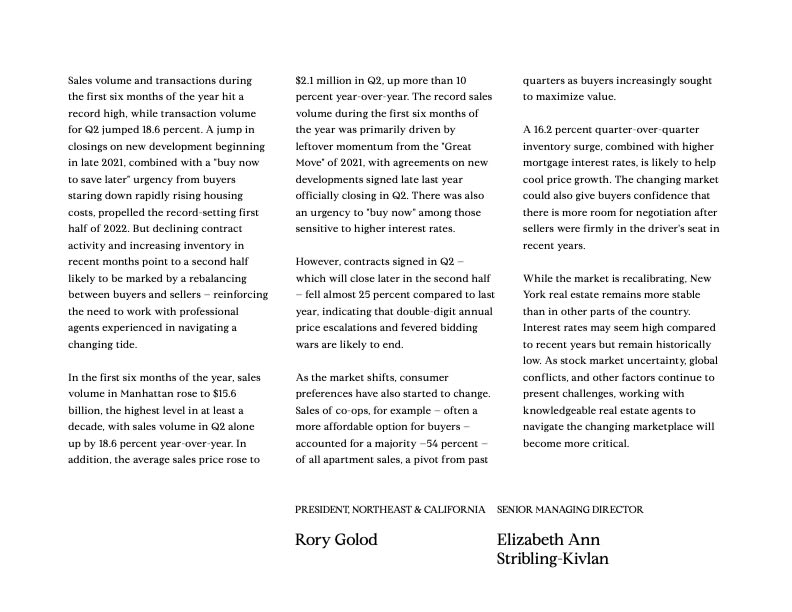 Sales volume and transactions during the first six months of the year hit a record high, while transaction volume for Q2 jumped 18.6 percent. A jump in closings on new development beginning in late 2021, combined with a "buy now to save later" urgency from buyers staring down rapidly rising housing costs, propelled the record-setting first half of 2022. But declining contract activity and increasing inventory in recent months point to a second half likely to be marked by a rebalancing between buyers and sellers – reinforcing the need to work with professional agents experienced in navigating a changing tide.

In the first six months of the year, sales volume in Manhattan rose to $15.6 billion, the highest level in at least a decade, with sales volume in Q2 alone up by 18.6 percent year-over-year. In addition, the average sales price rose to $2.1 million in Q2, up more than 10 percent year-over-year. The record sales volume during the first six months of the year was primarily driven by leftover momentum from the "Great Move" of 2021, with agreements on new developments signed late last year officially closing in Q2. There was also an urgency to "buy now" among those sensitive to higher interest rates.

However, contracts signed in Q2 – which will close later in the second half – fell almost 25 percent compared to last year, indicating that double-digit annual price escalations and fevered bidding wars are likely to end.

As the market shifts, consumer preferences have also started to change. Sales of co-ops, for example – often a more affordable option for buyers – accounted for a majority –54 percent – of all apartment sales, a pivot from past quarters as buyers increasingly sought to maximize value.

A 16.2 percent quarter-over-quarter inventory surge, combined with higher mortgage interest rates, is likely to help cool price growth. The changing market could also give buyers confidence that there is more room for negotiation after sellers were firmly in the driver's seat in recent years.

While the market is recalibrating, New York real estate remains more stable than in other parts of the country. Interest rates may seem high compared to recent years but remain historically low. As stock market uncertainty, global conflicts, and other factors continue to present challenges, working with knowledgeable real estate agents to navigate the changing marketplace will become more critical.

PRESIDENT, NORTHEAST & CALIFORNIA

Rory Golod

SENIOR MANAGING DIRECTOR

Elizabeth Ann Stribling-Kivlan